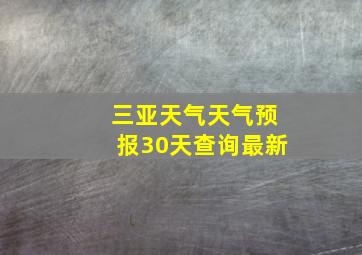 三亚天气天气预报30天查询最新